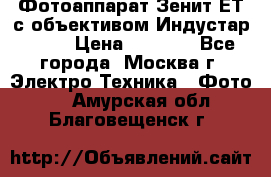 Фотоаппарат Зенит ЕТ с объективом Индустар Цена Все города Москва г Электро Техника Фото

Амурская обл Благовещенск г

http://Объявлений.сайт